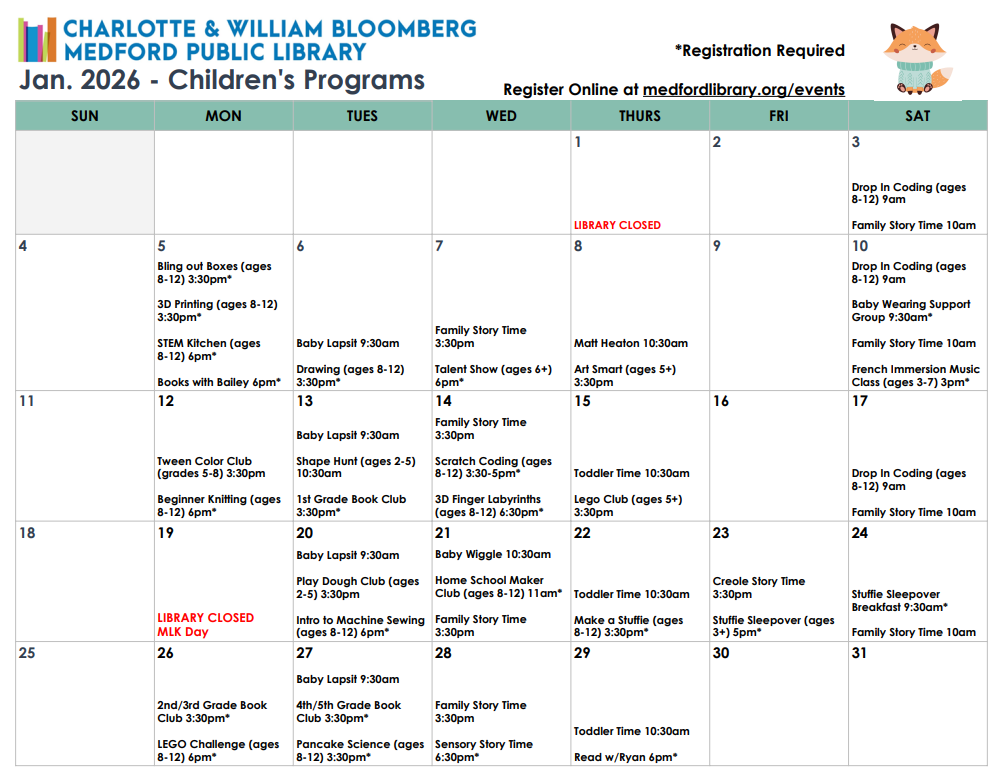 CHARLOTTE & WILLIAM BLOOMBERG
MEDFORD PUBLIC LIBRARY
Jan. 2026 - Children's Programs

*Registration Required

Register Online at medfordlibrary.org/events

| SUN | MON | TUES | WED | THURS | FRI | SAT |
|---|---|---|---|---|---|---|
| | | | | 1 LIBRARY CLOSED | 2 | 3 Drop In Coding (ages 8-12) 9am Family Story Time 10am |
| 4 | 5 Bling out Boxes (ages 8-12) 3:30pm* 3D Printing (ages 8-12) 3:30pm* STEM Kitchen (ages 8-12) 6pm* Books with Bailey 6pm* | 6 Baby Lapsit 9:30am Drawing (ages 8-12) 3:30pm* | 7 Family Story Time 3:30pm Talent Show (ages 6+) 6pm* | 8 Matt Heaton 10:30am Art Smart (ages 5+) 3:30pm | 9 | 10 Drop In Coding (ages 8-12) 9am Baby Wearing Support Group 9:30am* Family Story Time 10am French Immersion Music Class (ages 3-7) 3pm* |
| 11 | 12 Tween Color Club (grades 5-8) 3:30pm Beginner Knitting (ages 8-12) 6pm* | 13 Baby Lapsit 9:30am Shape Hunt (ages 2-5) 10:30am 1st Grade Book Club 3:30pm* | 14 Family Story Time 3:30pm Scratch Coding (ages 8-12) 3:30-5pm* 3D Finger Labyrinths (ages 8-12) 6:30pm* | 15 Toddler Time 10:30am Lego Club (ages 5+) 3:30pm | 16 | 17 Drop In Coding (ages 8-12) 9am Family Story Time 10am |
| 18 | 19 LIBRARY CLOSED MLK Day | 20 Baby Lapsit 9:30am Play Dough Club (ages 2-5) 3:30pm Intro to Machine Sewing (ages 8-12) 6pm* | 21 Baby Wiggle 10:30am Home School Maker Club (ages 8-12) 11am* Family Story Time 3:30pm | 22 Toddler Time 10:30am Make a Stuffie (ages 8-12) 3:30pm* | 23 Creole Story Time 3:30pm Stuffie Sleepover (ages 3+) 5pm* | 24 Stuffie Sleepover Breakfast 9:30am* Family Story Time 10am |
| 25 | 26 2nd/3rd Grade Book Club 3:30pm* LEGO Challenge (ages 8-12) 6pm* | 27 Baby Lapsit 9:30am 4th/5th Grade Book Club 3:30pm* Pancake Science (ages 8-12) 3:30pm* | 28 Family Story Time 3:30pm Sensory Story Time 6:30pm* | 29 Toddler Time 10:30am Read w/Ryan 6pm* | 30 | 31 |